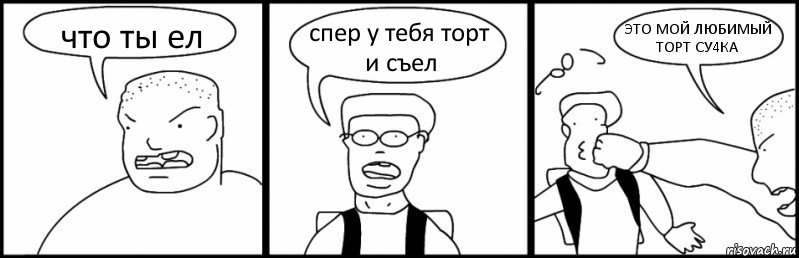 что ты ел

спер у тебя торт и съел

ЭТО МОЙ ЛЮБИМЫЙ ТОРТ СУ4КА

risovach.ru